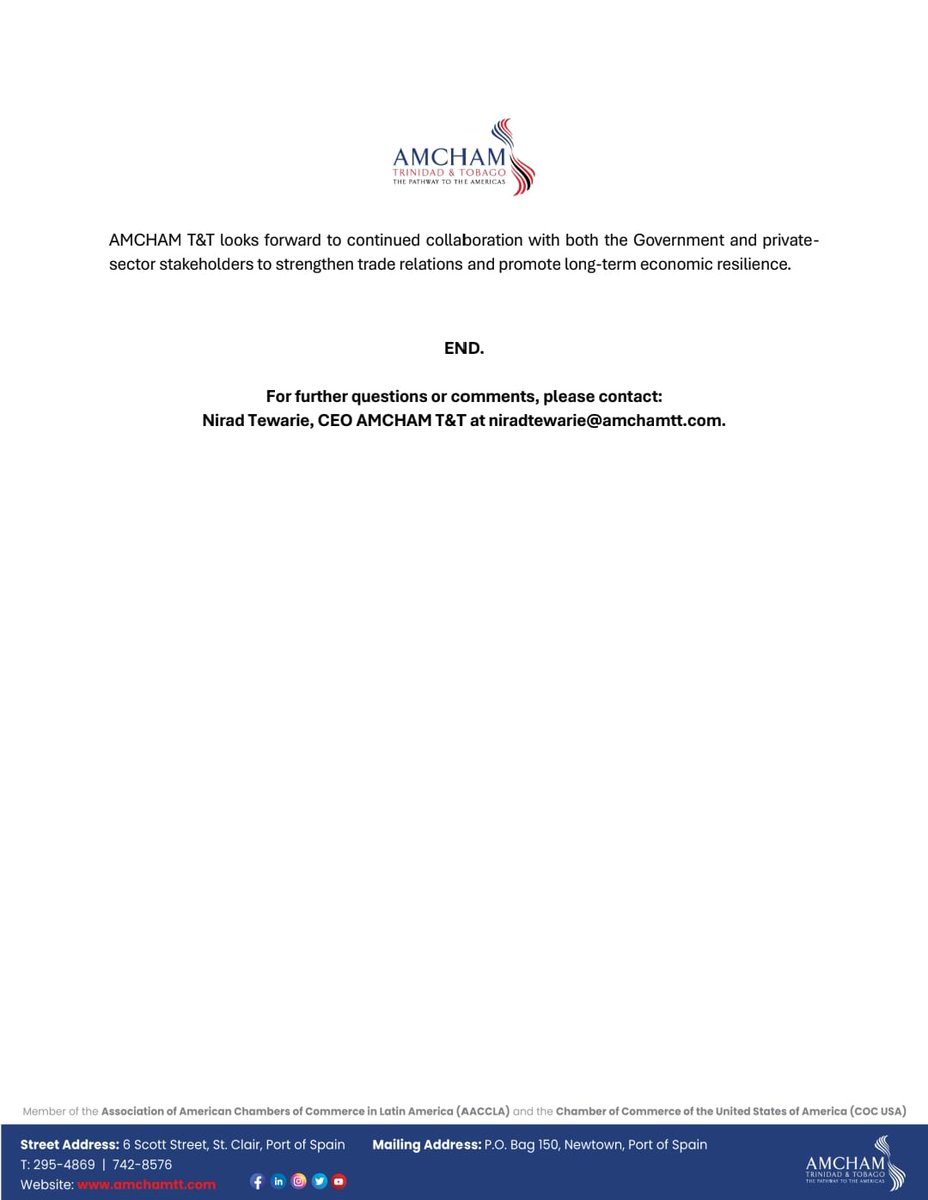 AMCHAM
TRINIDAD & TOBAGO
THE PATHWAY TO THE AMERICAS

AMCHAM T&T looks forward to continued collaboration with both the Government and private-sector stakeholders to strengthen trade relations and promote long-term economic resilience.

END.

For further questions or comments, please contact:
Nirad Tewarie, CEO AMCHAM T&T at niradtewarie@amchamtt.com.

Member of the Association of American Chambers of Commerce in Latin America (AACCLA) and the Chamber of Commerce of the United States of America (COC USA)

Street Address: 6 Scott Street, St. Clair, Port of Spain Mailing Address: P.O. Bag 150, Newtown, Port of Spain
T: 295-4869 | 742-8576
Website: www.amchamtt.com

AMCHAM
TRINIDAD & TOBAGO
THE PATHWAY TO THE AMERICAS